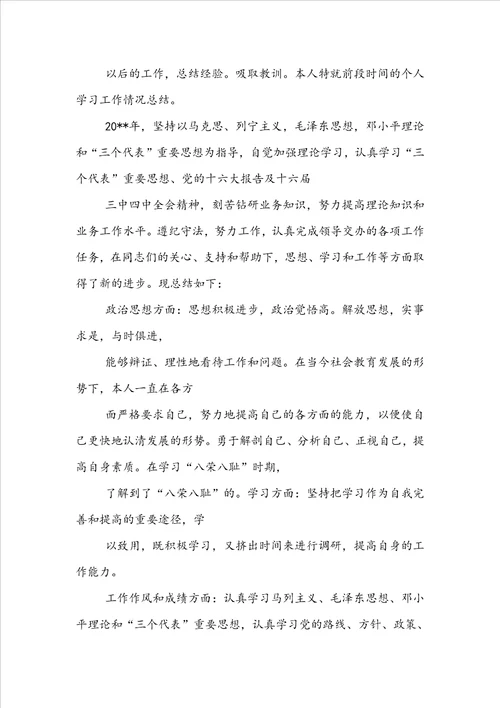 以后的工作，总结经验。吸取教训。本人特就前段时间的个人学习工作情况总结。

20**年，坚持以马克思、列宁主义，毛泽东思想，邓小平理论和“三个代表”重要思想为指导，自觉加强理论学习，认真学习“三个代表”重要思想、党的十六大报告及十六届

三中四中全会精神，刻苦钻研业务知识，努力提高理论知识和业务工作水平。遵纪守法，努力工作，认真完成领导交办的各项工作任务，在同志们的关心、支持和帮助下，思想、学习和工作等方面取得了新的进步。现总结如下：

政治思想方面：思想积极进步，政治觉悟高。解放思想，实事求是，与时俱进，

能够辩证、理性地看待工作和问题。在当今社会教育发展的形势下，本人一直在各方

面严格要求自己，努力地提高自己的各方面的能力，以便使自己更快地认清发展的形势。勇于解剖自己、分析自己、正视自己，提高自身素质。在学习“八荣八耻”时期，

了解到了“八荣八耻”的。学习方面：坚持把学习作为自我完善和提高的重要途径，学

以致用，既积极学习，又挤出时间来进行调研，提高自身的工作能力。

工作作风和成绩方面：认真学习马列主义、毛泽东思想、邓小平理论和“三个代表”重要思想，认真学习党的路线、方针、政策、